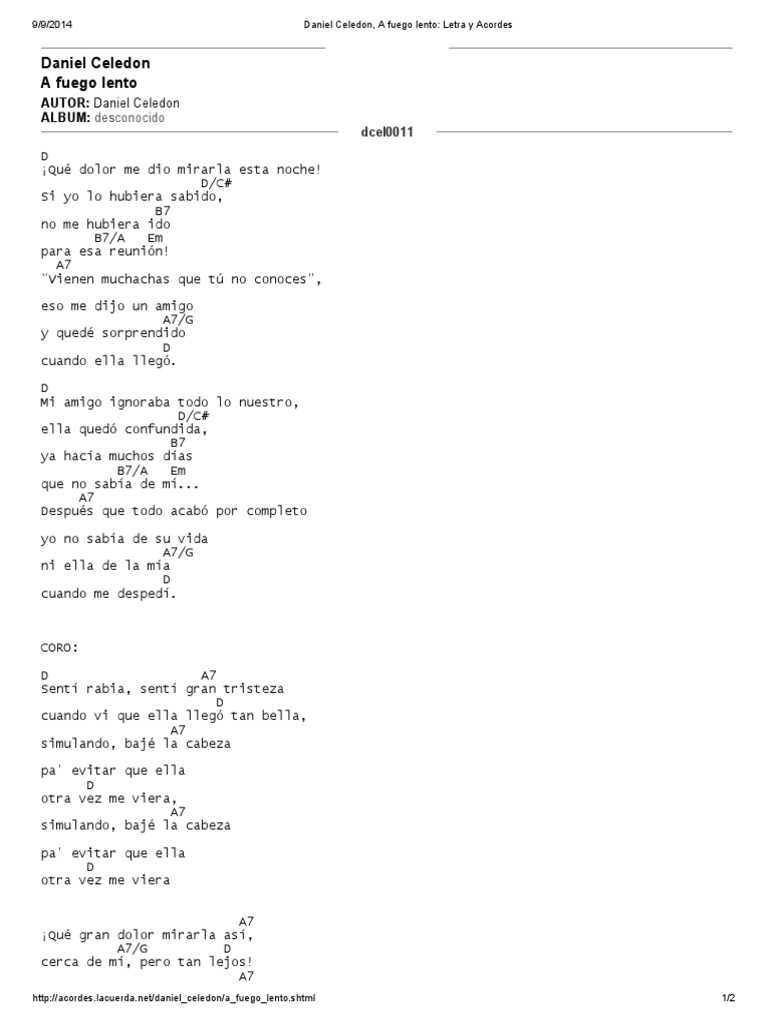 9/9/2014 Daniel Celedon, A fuego lento: Letra y Acordes

Daniel Celedon
A fuego lento
AUTOR: Daniel Celedon
ALBUM: desconocido

dcel0011

D
¡Qué dolor me dio mirarla esta noche!
D/C#
Si yo lo hubiera sabido,
B7
no me hubiera ido
B7/A Em
para esa reunión!
A7
"Vienen muchachas que tú no conoces",

eso me dijo un amigo
A7/G
y quedé sorprendido
D
cuando ella llegó.

D
Mi amigo ignoraba todo lo nuestro,
D/C#
ella quedó confundida,
B7
ya hacía muchos días
B7/A Em
que no sabía de mí...
A7
Después que todo acabó por completo

yo no sabía de su vida
A7/G
ni ella de la mía
D
cuando me despedí.

CORO:

D A7
Sentí rabia, sentí gran tristeza
D
cuando vi que ella llegó tan bella,
A7
simulando, bajé la cabeza

pa' evitar que ella
D
otra vez me viera,
A7
simulando, bajé la cabeza

pa' evitar que ella
D
otra vez me viera

A7
¡Qué gran dolor mirarla así,
A7/G D
cerca de mí, pero tan lejos!
A7

http://acordes.lacuerda.net/daniel_celedon/a_fuego_lento.shtml 1/2